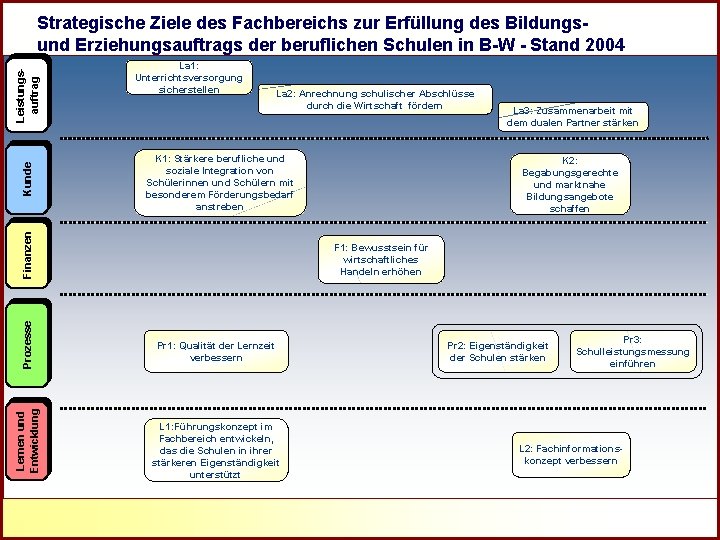 Strategische Ziele des Fachbereichs zur Erfüllung des Bildungs- und Erziehungsauftrags der beruflichen Schulen in B-W - Stand 2004

Leistungsauftrag

La1: Unterrichtsversorgung sicherstellen

La2: Anrechnung schulischer Abschlüsse durch die Wirtschaft fördern

La3: Zusammenarbeit mit dem dualen Partner stärken

Kunde

K1: Stärkere berufliche und soziale Integration von Schülerinnen und Schülern mit besonderem Förderungsbedarf anstreben

K2: Begabungsgerechte und marktnahe Bildungsangebote schaffen

Finanzen

F1: Bewusstsein für wirtschaftliches Handeln erhöhen

Prozesse

Pr1: Qualität der Lernzeit verbessern

Pr2: Eigenständigkeit der Schulen stärken

Pr3: Schulleistungsmessung einführen

Lernen und Entwicklung

L1:Führungskonzept im Fachbereich entwickeln, das die Schulen in ihrer stärkeren Eigenständigkeit unterstützt

L2: Fachinformationskonzept verbessern